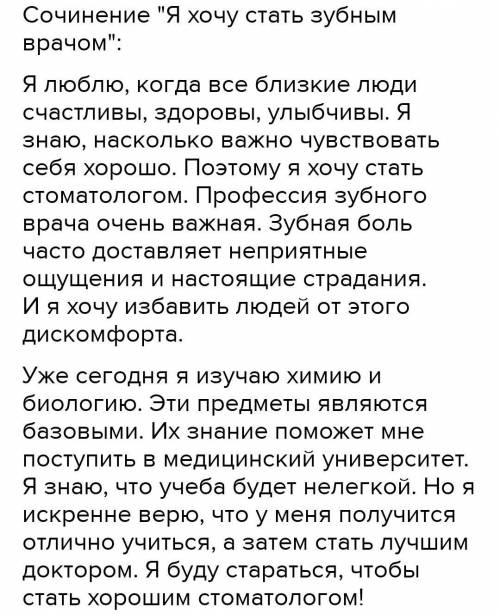 Сочинение "Я хочу стать зубным врачом":

Я люблю, когда все близкие люди счастливы, здоровы, улыбчивы. Я знаю, насколько важно чувствовать себя хорошо. Поэтому я хочу стать стоматологом. Профессия зубного врача очень важная. Зубная боль часто доставляет неприятные ощущения и настоящие страдания. И я хочу избавить людей от этого дискомфорта.

Уже сегодня я изучаю химию и биологию. Эти предметы являются базовыми. Их знание поможет мне поступить в медицинский университет. Я знаю, что учеба будет нелегкой. Но я искренне верю, что у меня получится отлично учиться, а затем стать лучшим доктором. Я буду стараться, чтобы стать хорошим стоматологом!